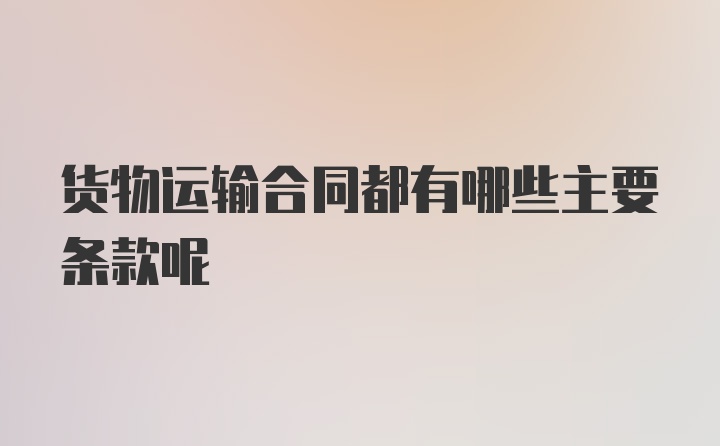 货物运输合同都有哪些主要条款呢